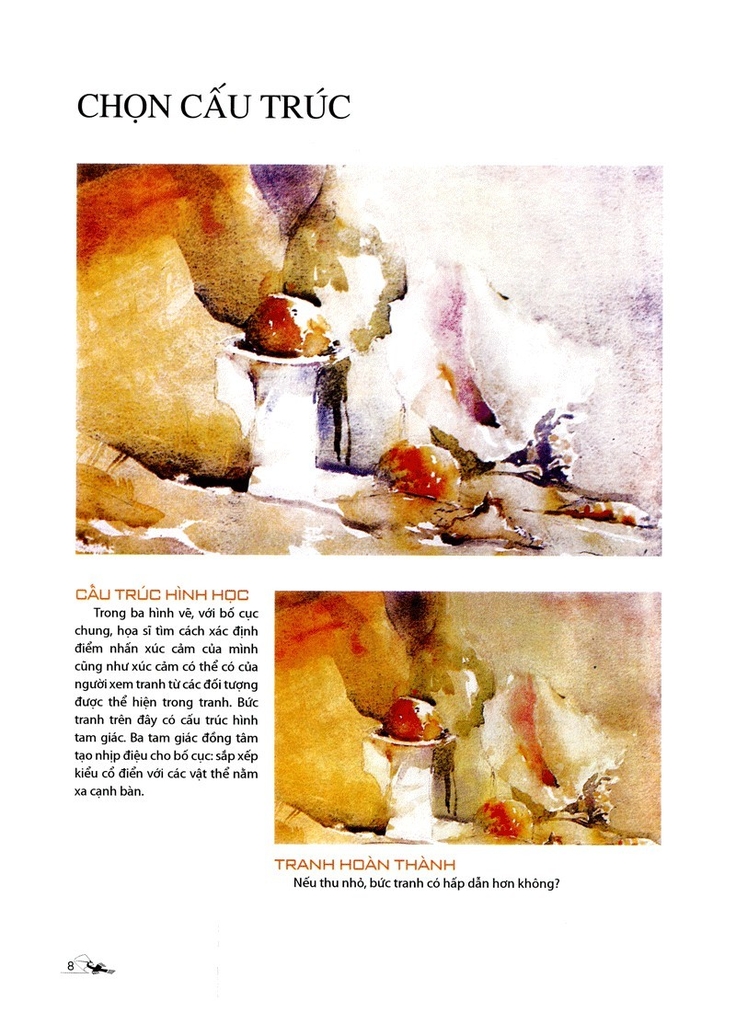 CHỌN CẤU TRÚC

CẤU TRÚC HÌNH HỌC
Trong ba hình vẽ, với bố cục chung, họa sĩ tìm cách xác định điểm nhấn xúc cảm của mình cũng như xúc cảm có thể có của người xem tranh từ các đối tượng được thể hiện trong tranh. Bức tranh trên đây có cấu trúc hình tam giác. Ba tam giác đồng tâm tạo nhịp điệu cho bố cục: sắp xếp kiểu cổ điển với các vật thể nằm xa cạnh bàn.

TRANH HOÀN THÀNH
Nếu thu nhỏ, bức tranh có hấp dẫn hơn không?

8